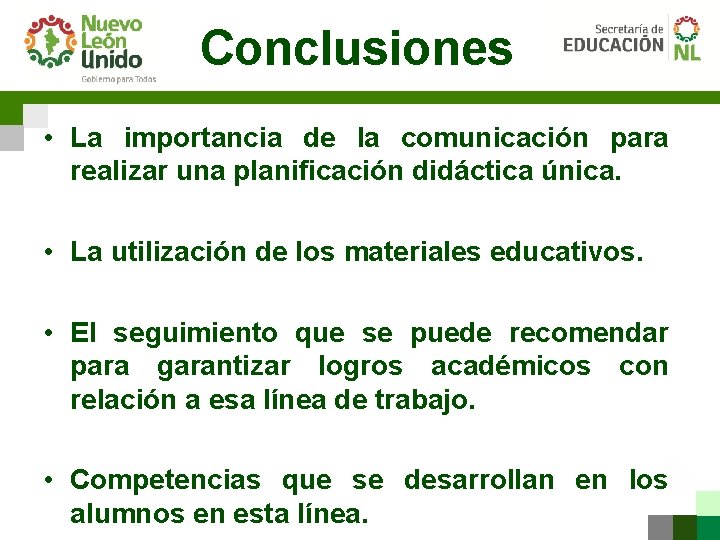 Nuevo León Unido
Gobierno para Todos

Conclusiones

Secretaría de EDUCACIÓN NL

• La importancia de la comunicación para realizar una planificación didáctica única.

• La utilización de los materiales educativos.

• El seguimiento que se puede recomendar para garantizar logros académicos con relación a esa línea de trabajo.

• Competencias que se desarrollan en los alumnos en esta línea.